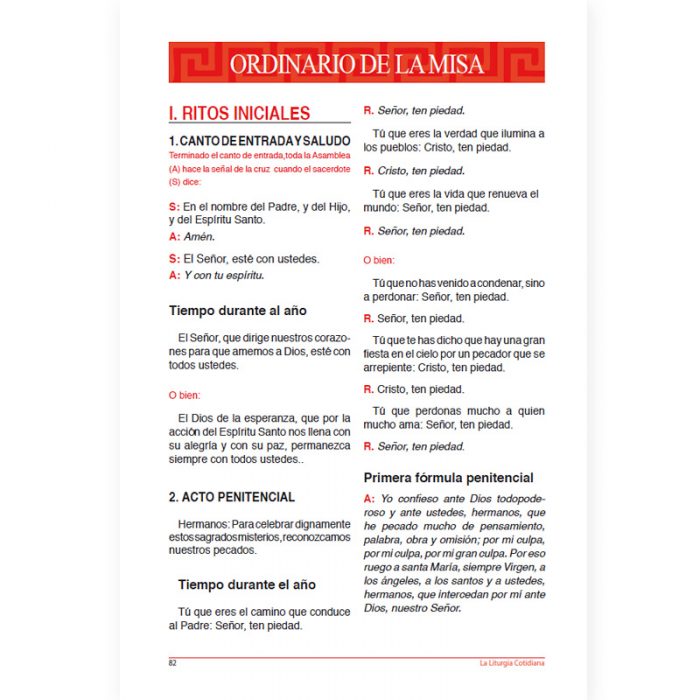 ORDINARIO DE LA MISA

I. RITOS INICIALES

1. CANTO DE ENTRADA Y SALUDO
Terminado el canto de entrada, toda la Asamblea (A) hace la señal de la cruz cuando el sacerdote (S) dice:

S: En el nombre del Padre, y del Hijo, y del Espíritu Santo.
A: Amén.

S: El Señor, esté con ustedes.
A: Y con tu espíritu.

Tiempo durante al año

El Señor, que dirige nuestros corazones para que amemos a Dios, esté con todos ustedes.

O bien:

El Dios de la esperanza, que por la acción del Espíritu Santo nos llena con su alegría y con su paz, permanezca siempre con todos ustedes..

2. ACTO PENITENCIAL

Hermanos: Para celebrar dignamente estos sagrados misterios, reconozcamos nuestros pecados.

Tiempo durante el año

Tú que eres el camino que conduce al Padre: Señor, ten piedad.

R. Señor, ten piedad.

Tú que eres la verdad que ilumina a los pueblos: Cristo, ten piedad.

R. Cristo, ten piedad.

Tú que eres la vida que renueva el mundo: Señor, ten piedad.

R. Señor, ten piedad.

O bien:

Tú que no has venido a condenar, sino a perdonar: Señor, ten piedad.

R. Señor, ten piedad.

Tú que te has dicho que hay una gran fiesta en el cielo por un pecador que se arrepiente: Cristo, ten piedad.

R. Cristo, ten piedad.

Tú que perdonas mucho a quien mucho ama: Señor, ten piedad.

R. Señor, ten piedad.

Primera fórmula penitencial

A: Yo confieso ante Dios todopoderoso y ante ustedes, hermanos, que he pecado mucho de pensamiento, palabra, obra y omisión; por mi culpa, por mi culpa, por mi gran culpa. Por eso ruego a santa María, siempre Virgen, a los ángeles, a los santos y a ustedes, hermanos, que intercedan por mí ante Dios, nuestro Señor.

82 La Liturgia Cotidiana